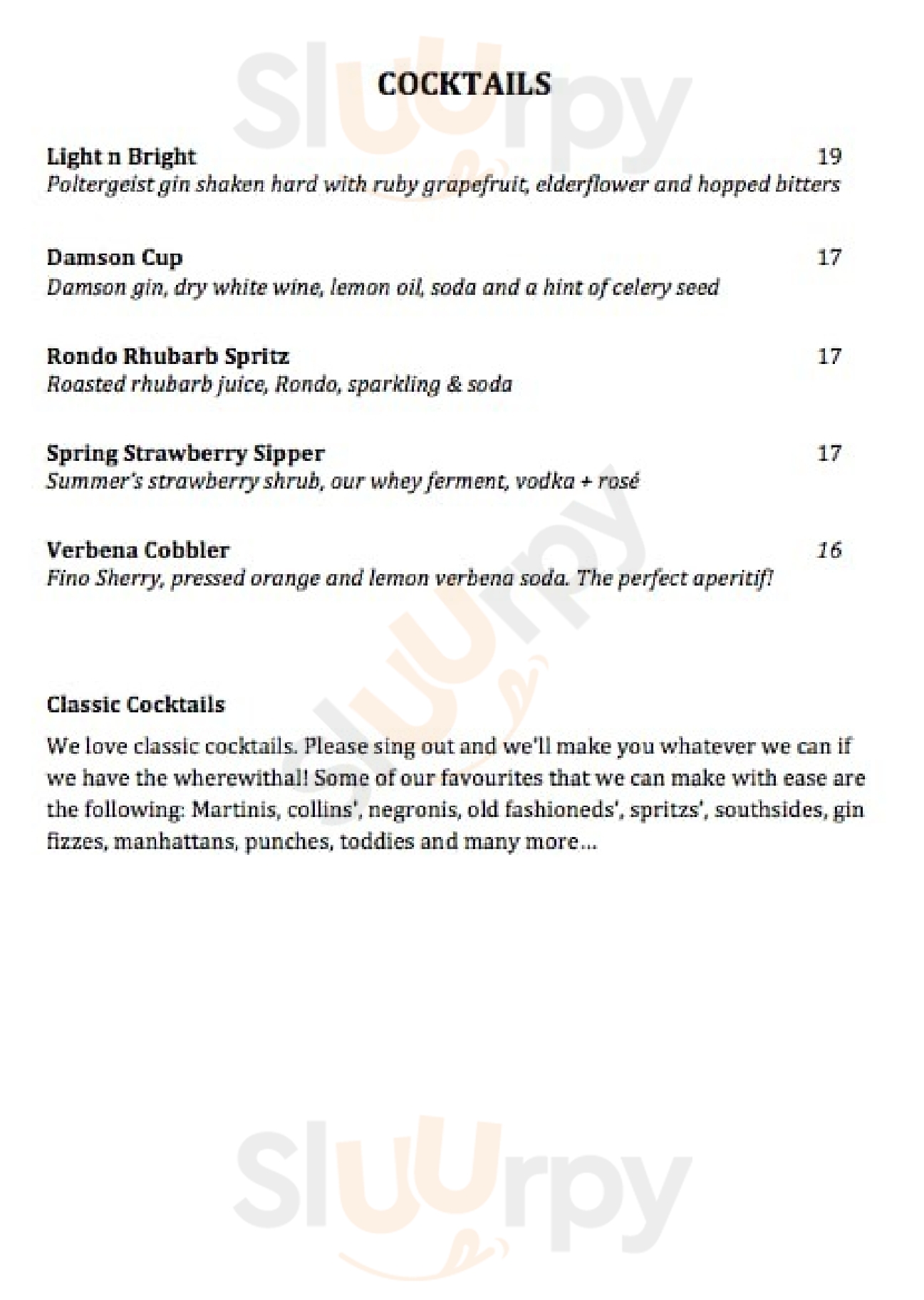 Sluurpy

COCKTAILS

Light n Bright 19
Poltergeist gin shaken hard with ruby grapefruit, elderflower and hopped bitters

Damson Cup 17
Damson gin, dry white wine, lemon oil, soda and a hint of celery seed

Rondo Rhubarb Spritz 17
Roasted rhubarb juice, Rondo, sparkling & soda

Spring Strawberry Sipper 17
Summer's strawberry shrub, our whey ferment, vodka + rosé

Verbena Cobbler 16
Fino Sherry, pressed orange and lemon verbena soda. The perfect aperitif!

Sluurpy

Classic Cocktails

We love classic cocktails. Please sing out and we'll make you whatever we can if we have the wherewithal! Some of our favourites that we can make with ease are the following: Martinis, collins', negronis, old fashioneds', spritzs', southsides, gin fizzes, manhattans, punches, toddies and many more…

Sluurpy